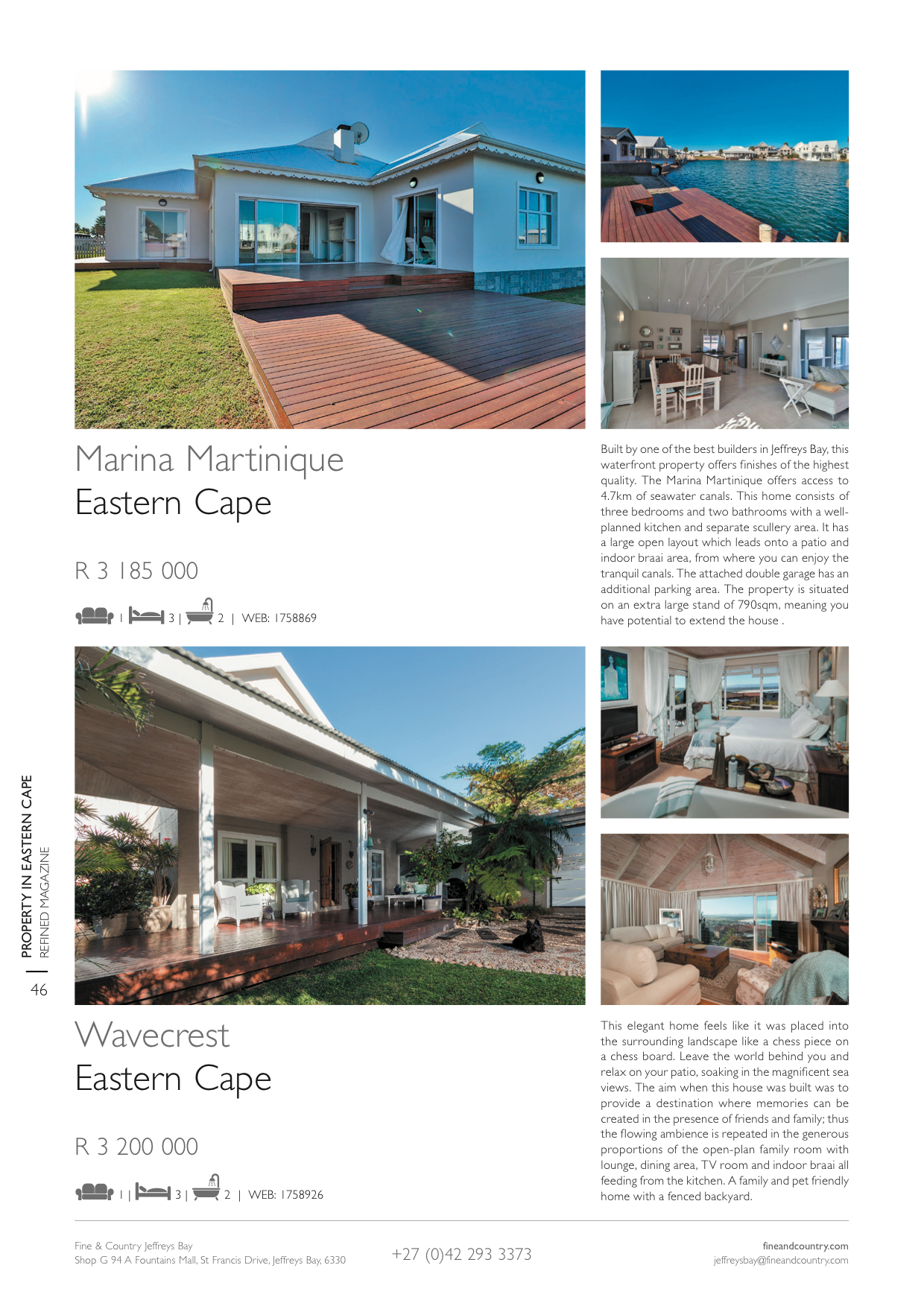 Marina Martinique
Eastern Cape

R 3 185 000

1 | 3 | 2 | WEB: 1758869

Built by one of the best builders in Jeffreys Bay, this waterfront property offers finishes of the highest quality. The Marina Martinique offers access to 4.7km of seawater canals. This home consists of three bedrooms and two bathrooms with a well-planned kitchen and separate scullery area. It has a large open layout which leads onto a patio and indoor braai area, from where you can enjoy the tranquil canals. The attached double garage has an additional parking area. The property is situated on an extra large stand of 790sqm, meaning you have potential to extend the house .

PROPERTY IN EASTERN CAPE
REFINED MAGAZINE
46

Wavecrest
Eastern Cape

R 3 200 000

1 | 3 | 2 | WEB: 1758926

This elegant home feels like it was placed into the surrounding landscape like a chess piece on a chess board. Leave the world behind you and relax on your patio, soaking in the magnificent sea views. The aim when this house was built was to provide a destination where memories can be created in the presence of friends and family; thus the flowing ambience is repeated in the generous proportions of the open-plan family room with lounge, dining area, TV room and indoor braai all feeding from the kitchen. A family and pet friendly home with a fenced backyard.

Fine & Country Jeffreys Bay
Shop G 94 A Fountains Mall, St Francis Drive, Jeffreys Bay, 6330

+27 (0)42 293 3373

fineandcountry.com
jeffreysbay@fineandcountry.com